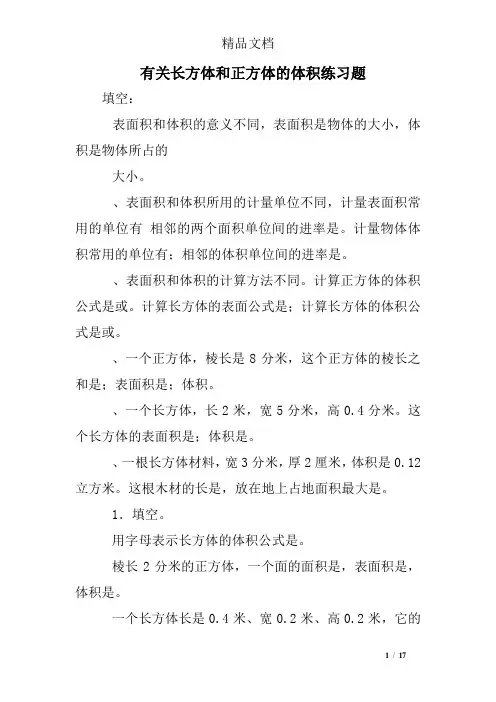 精品文档

有关长方体和正方体的体积练习题

填空：

表面积和体积的意义不同，表面积是物体的大小，体积是物体所占的

大小。

、表面积和体积所用的计量单位不同，计量表面积常用的单位有 相邻的两个面积单位间的进率是。计量物体体积常用的单位有；相邻的体积单位间的进率是。

、表面积和体积的计算方法不同。计算正方体的体积公式是或。计算长方体的表面公式是；计算长方体的体积公式是或。

、一个正方体，棱长是 8 分米，这个正方体的棱长之和是；表面积是；体积。

、一个长方体，长 2 米，宽 5 分米，高 0.4 分米。这个长方体的表面积是；体积是。

、一根长方体材料，宽 3 分米，厚 2 厘米，体积是 0.12 立方米。这根木材的长是，放在地上占地面积最大是。

1．填空。

用字母表示长方体的体积公式是。

棱长 2 分米的正方体，一个面的面积是，表面积是，体积是。

一个长方体长是 0.4 米、宽 0.2 米、高 0.2 米，它的

1 / 17